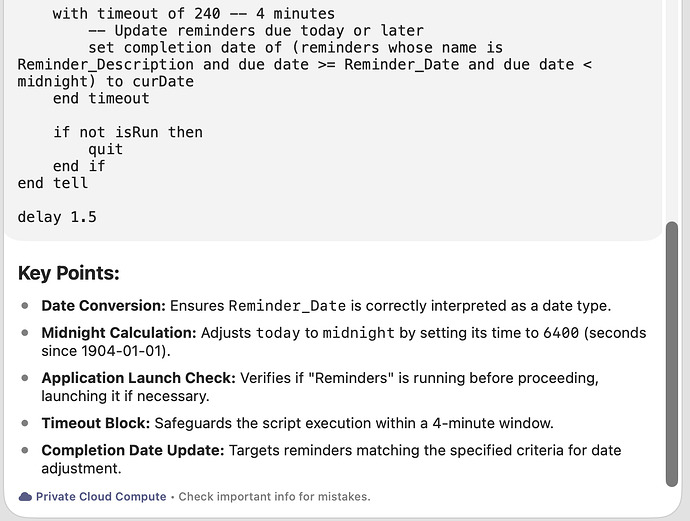 with timeout of 240 -- 4 minutes
        -- Update reminders due today or later
        set completion date of (reminders whose name is Reminder_Description and due date >= Reminder_Date and due date < midnight) to curDate
    end timeout

    if not isRun then
        quit
    end if
end tell

delay 1.5

Key Points:

• Date Conversion: Ensures Reminder_Date is correctly interpreted as a date type.

• Midnight Calculation: Adjusts today to midnight by setting its time to 6400 (seconds since 1904-01-01).

• Application Launch Check: Verifies if "Reminders" is running before proceeding, launching it if necessary.

• Timeout Block: Safeguards the script execution within a 4-minute window.

• Completion Date Update: Targets reminders matching the specified criteria for date adjustment.

Private Cloud Compute • Check important info for mistakes.